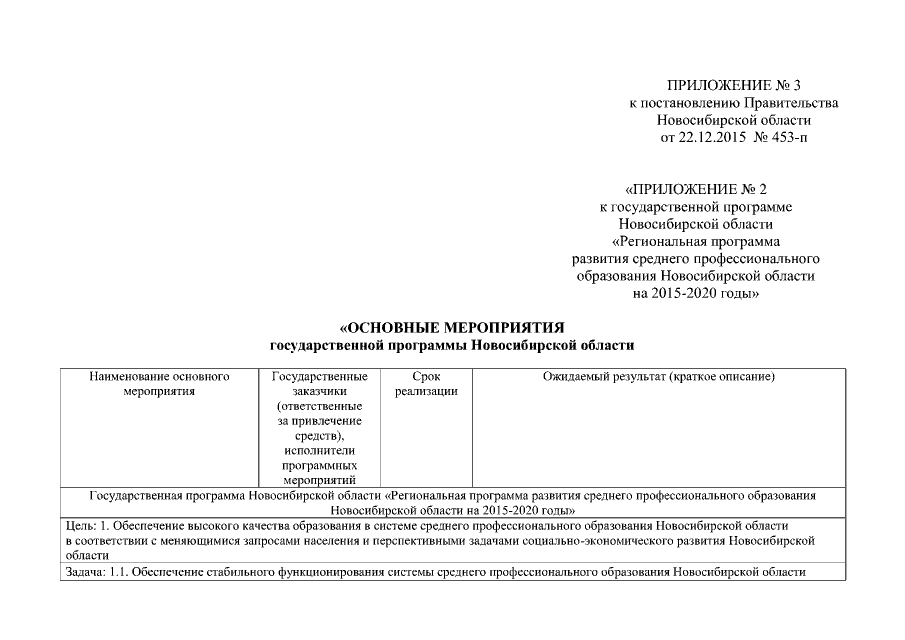 ПРИЛОЖЕНИЕ № 3
к постановлению Правительства
Новосибирской области
от 22.12.2015 № 453-п

«ПРИЛОЖЕНИЕ № 2
к государственной программе
Новосибирской области
«Региональная программа
развития среднего профессионального
образования Новосибирской области
на 2015-2020 годы»

«ОСНОВНЫЕ МЕРОПРИЯТИЯ
государственной программы Новосибирской области

| Наименование основного мероприятия | Государственные заказчики (ответственные за привлечение средств), исполнители программных мероприятий | Срок реализации | Ожидаемый результат (краткое описание) |
|---|---|---|---|
| Государственная программа Новосибирской области «Региональная программа развития среднего профессионального образования Новосибирской области на 2015-2020 годы» | | | |
| Цель: 1. Обеспечение высокого качества образования в системе среднего профессионального образования Новосибирской области в соответствии с меняющимися запросами населения и перспективными задачами социально-экономического развития Новосибирской области | | | |
| Задача: 1.1. Обеспечение стабильного функционирования системы среднего профессионального образования Новосибирской области | | | |